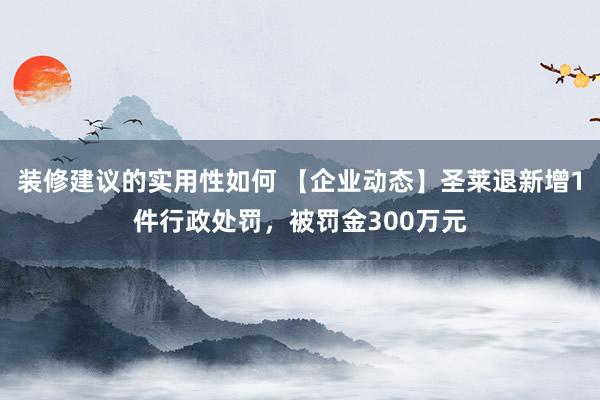 装修建议的实用性如何 【企业动态】圣莱退新增1件行政处罚，被罚金300万元